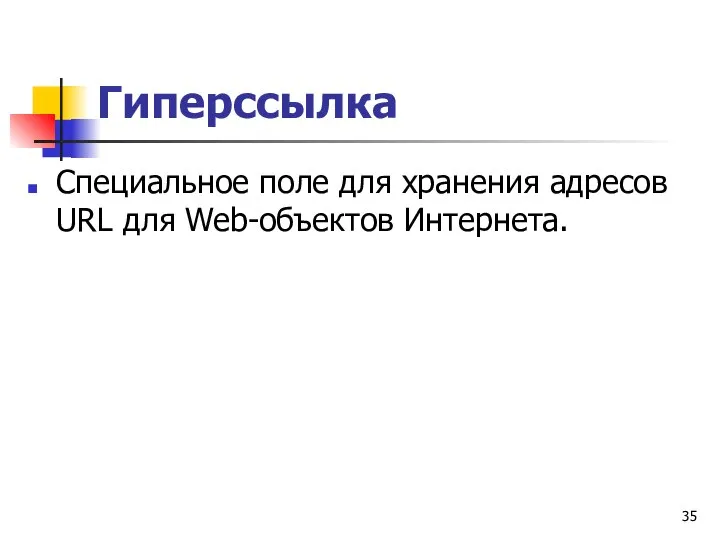 Гиперссылка

Специальное поле для хранения адресов URL для Web-объектов Интернета.

35